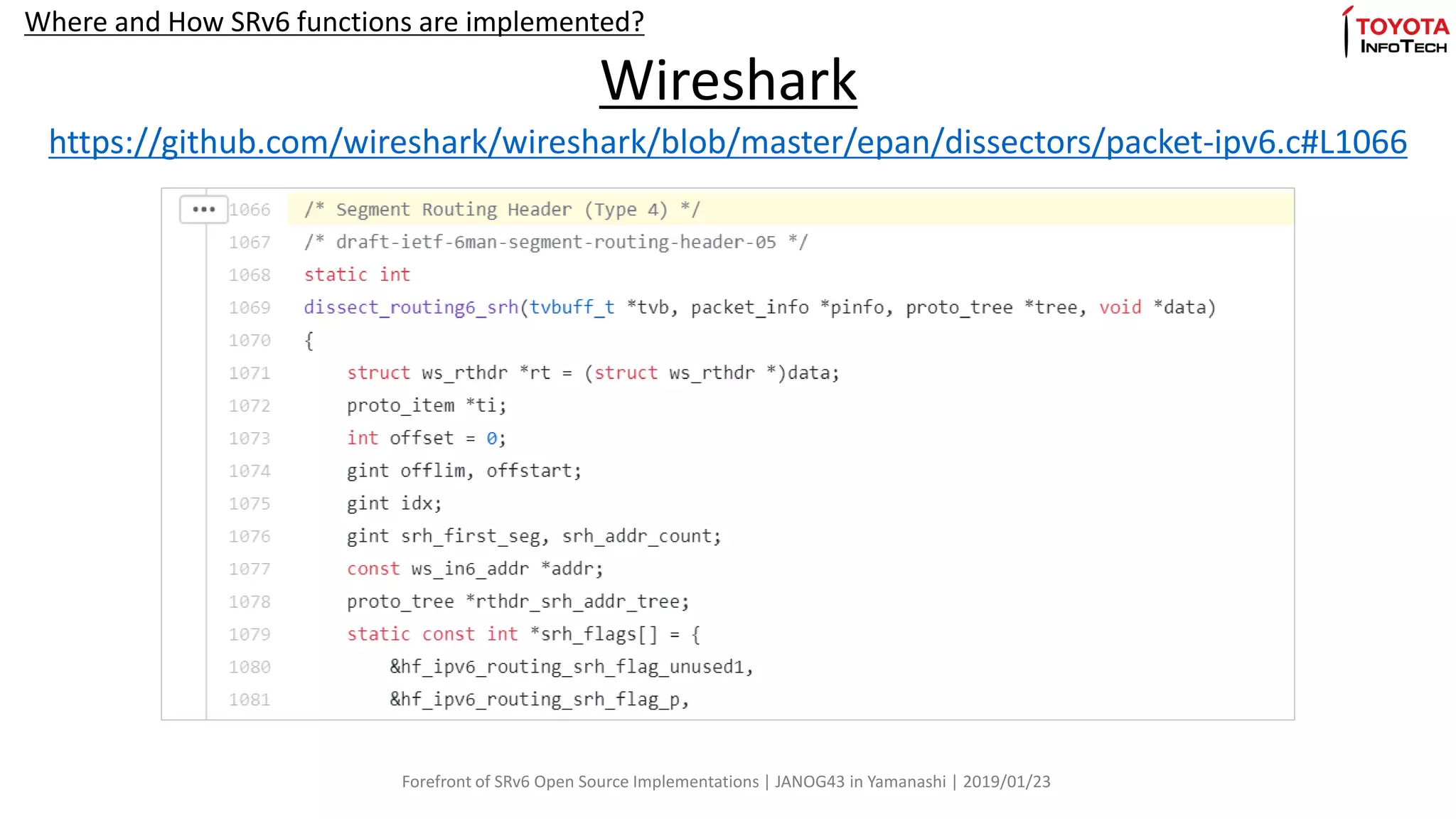 Where and How SRv6 functions are implemented?

TOYOTA INFOTECH

Wireshark

https://github.com/wireshark/wireshark/blob/master/epan/dissectors/packet-ipv6.c#L1066

...

1066 /* Segment Routing Header (Type 4) */
1067 /* draft-ietf-6man-segment-routing-header-05 */
1068 static int
1069 dissect_routing6_srh(tvbuff_t *tvb, packet_info *pinfo, proto_tree *tree, void *data)
1070 {
1071     struct ws_rthdr *rt = (struct ws_rthdr *)data;
1072     proto_item *ti;
1073     int offset = 0;
1074     gint offlim, offstart;
1075     gint idx;
1076     gint srh_first_seg, srh_addr_count;
1077     const ws_in6_addr *addr;
1078     proto_tree *rthdr_srh_addr_tree;
1079     static const int *srh_flags[] = {
1080         &hf_ipv6_routing_srh_flag_unused1,
1081         &hf_ipv6_routing_srh_flag_p,

Forefront of SRv6 Open Source Implementations | JANOG43 in Yamanashi | 2019/01/23